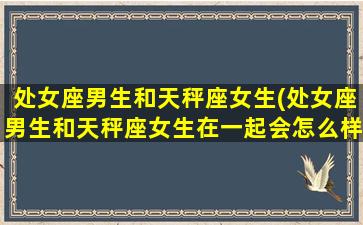 处女座男生和天秤座女生(处女座男生和天秤座女生在一起会怎么样